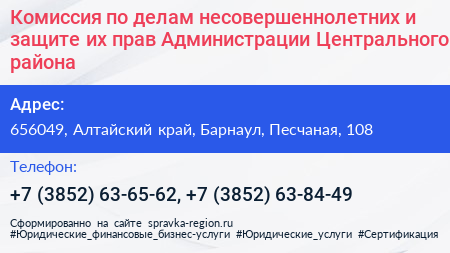 Комиссия по делам несовершеннолетних и защите их прав Администрации Центрального района

Адрес:

656049, Алтайский край, Барнаул, Песчаная, 108

Телефон:

+7 (3852) 63-65-62, +7 (3852) 63-84-49

Сформированно на сайте spravka-region.ru
#Юридические_финансовые_бизнес-услуги #Юридические_услуги #Сертификация